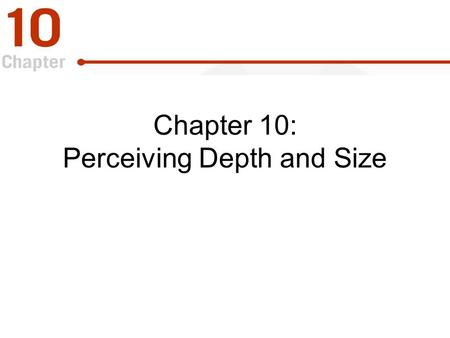 10
Chapter

Chapter 10:
Perceiving Depth and Size